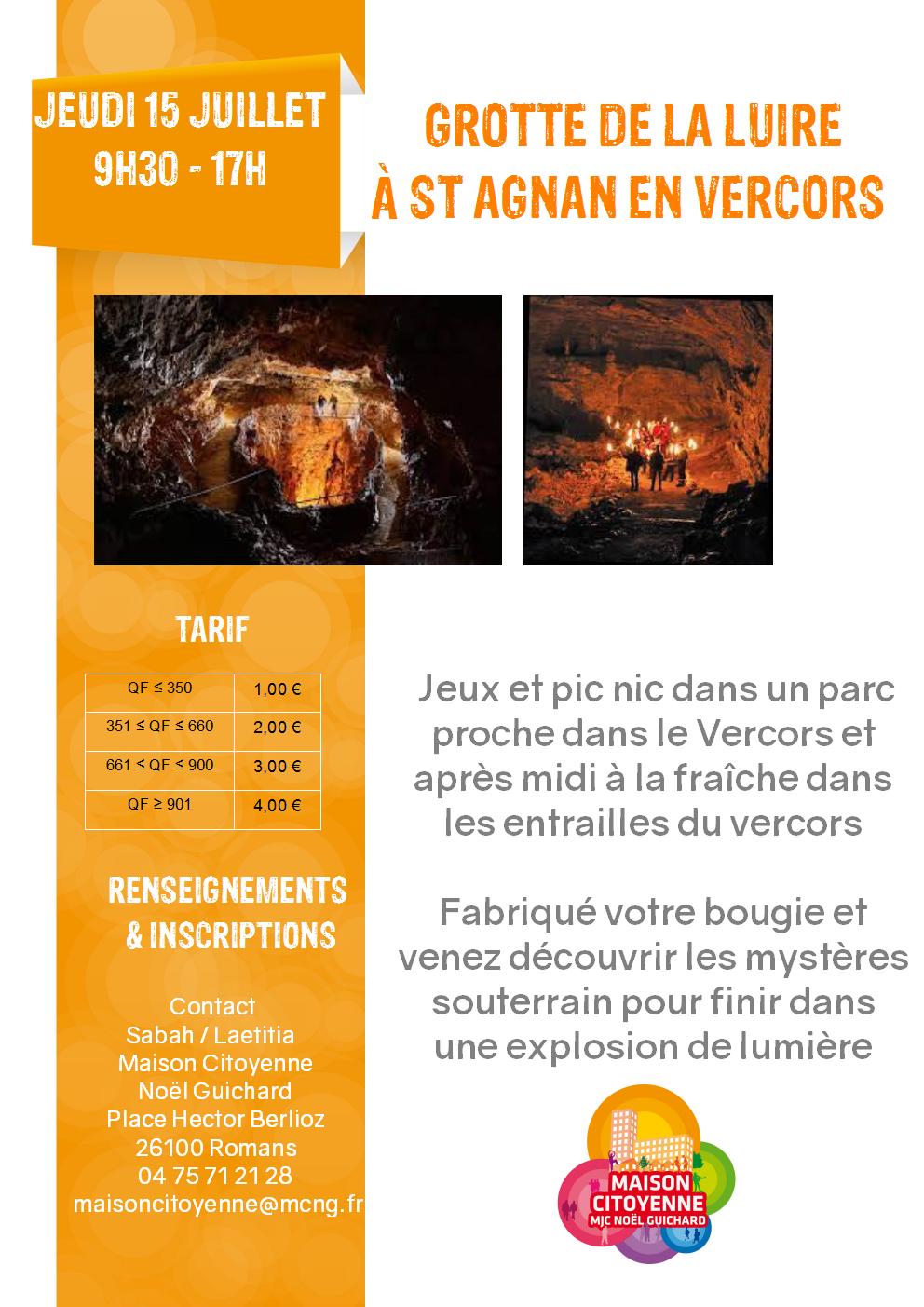 JEUDI 15 JUILLET
9H30 - 17H

GROTTE DE LA LUIRE
À ST AGNAN EN VERCORS

TARIF

| QF ≤ 350 | 1,00 € |
|---|---|
| 351 ≤ QF ≤ 660 | 2,00 € |
| 661 ≤ QF ≤ 900 | 3,00 € |
| QF ≥ 901 | 4,00 € |

RENSEIGNEMENTS & INSCRIPTIONS

Contact
Sabah / Laetitia
Maison Citoyenne
Noël Guichard
Place Hector Berlioz
26100 Romans
04 75 71 21 28
maisoncitoyenne@mcng.fr

Jeux et pic nic dans un parc proche dans le Vercors et après midi à la fraîche dans les entrailles du vercors

Fabriqué votre bougie et venez découvrir les mystères souterrain pour finir dans une explosion de lumière

MAISON CITOYENNE
MJC NOËL GUICHARD